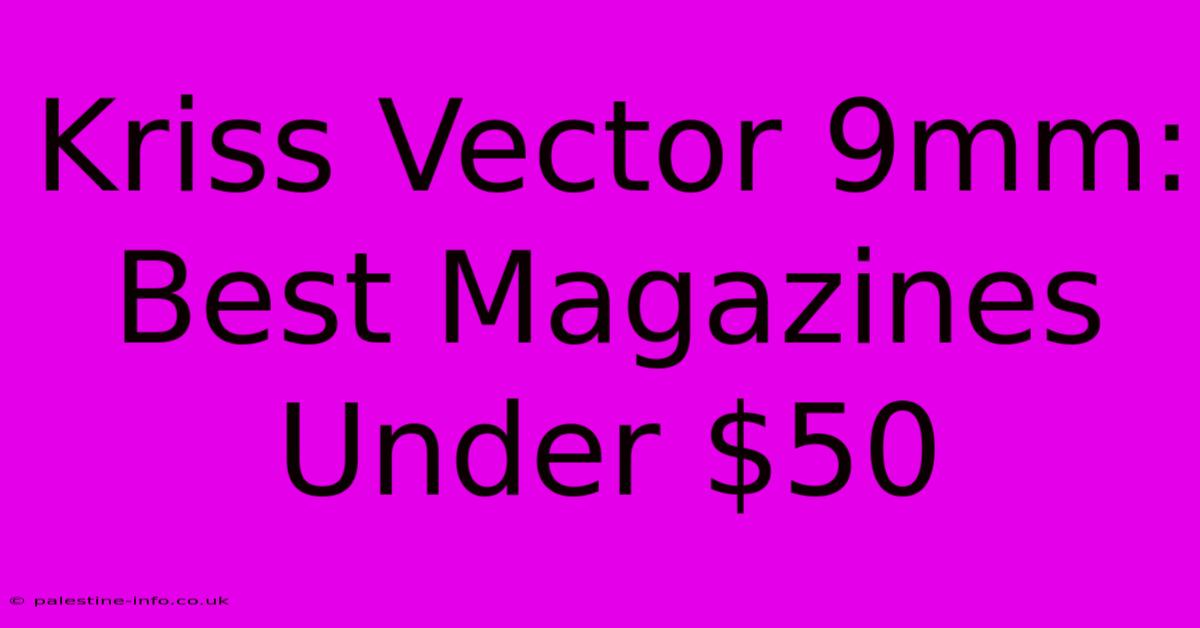 Kriss Vector 9mm: Best Magazines Under \$50

© palestine-info.co.uk